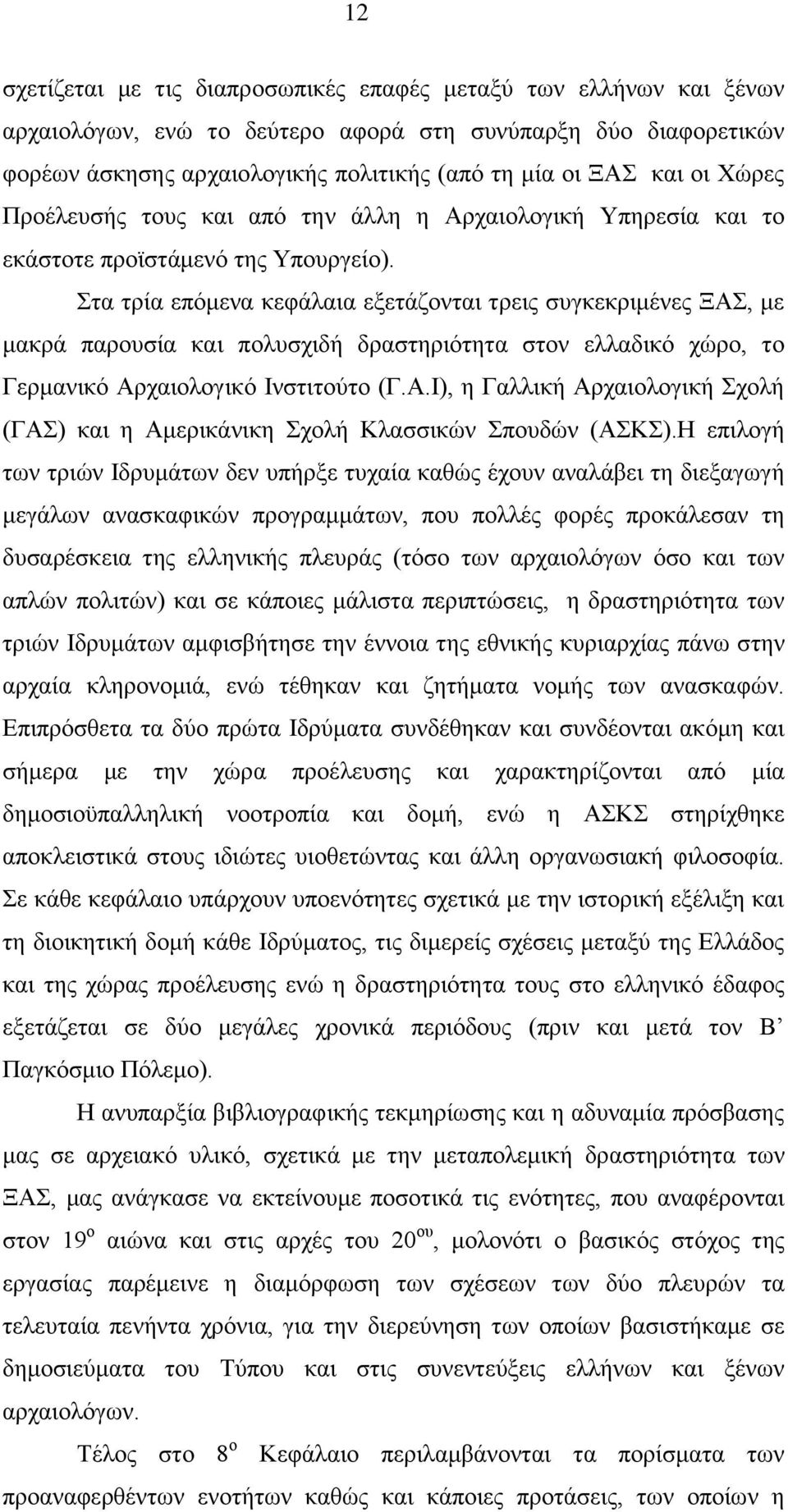 12

σχετίζεται με τις διαπροσωπικές επαφές μεταξύ των ελλήνων και ξένων αρχαιολόγων, ενώ το δεύτερο αφορά στη συνύπαρξη δύο διαφορετικών φορέων άσκησης αρχαιολογικής πολιτικής (από τη μία οι ΞΑΣ και οι Χώρες Προέλευσής τους και από την άλλη η Αρχαιολογική Υπηρεσία και το εκάστοτε προϊστάμενό της Υπουργείο).

Στα τρία επόμενα κεφάλαια εξετάζονται τρεις συγκεκριμένες ΞΑΣ, με μακρά παρουσία και πολυσχιδή δραστηριότητα στον ελλαδικό χώρο, το Γερμανικό Αρχαιολογικό Ινστιτούτο (Γ.Α.Ι), η Γαλλική Αρχαιολογική Σχολή (ΓΑΣ) και η Αμερικάνικη Σχολή Κλασσικών Σπουδών (ΑΣΚΣ).Η επιλογή των τριών Ιδρυμάτων δεν υπήρξε τυχαία καθώς έχουν αναλάβει τη διεξαγωγή μεγάλων ανασκαφικών προγραμμάτων, που πολλές φορές προκάλεσαν τη δυσαρέσκεια της ελληνικής πλευράς (τόσο των αρχαιολόγων όσο και των απλών πολιτών) και σε κάποιες μάλιστα περιπτώσεις, η δραστηριότητα των τριών Ιδρυμάτων αμφισβήτησε την έννοια της εθνικής κυριαρχίας πάνω στην αρχαία κληρονομιά, ενώ τέθηκαν και ζητήματα νομής των ανασκαφών. Επιπρόσθετα τα δύο πρώτα Ιδρύματα συνδέθηκαν και συνδέονται ακόμη και σήμερα με την χώρα προέλευσης και χαρακτηρίζονται από μία δημοσιοϋπαλληλική νοοτροπία και δομή, ενώ η ΑΣΚΣ στηρίχθηκε αποκλειστικά στους ιδιώτες υιοθετώντας και άλλη οργανωσιακή φιλοσοφία. Σε κάθε κεφάλαιο υπάρχουν υποενότητες σχετικά με την ιστορική εξέλιξη και τη διοικητική δομή κάθε Ιδρύματος, τις διμερείς σχέσεις μεταξύ της Ελλάδος και της χώρας προέλευσης ενώ η δραστηριότητα τους στο ελληνικό έδαφος εξετάζεται σε δύο μεγάλες χρονικά περιόδους (πριν και μετά τον Β' Παγκόσμιο Πόλεμο).

Η ανυπαρξία βιβλιογραφικής τεκμηρίωσης και η αδυναμία πρόσβασης μας σε αρχειακό υλικό, σχετικά με την μεταπολεμική δραστηριότητα των ΞΑΣ, μας ανάγκασε να εκτείνουμε ποσοτικά τις ενότητες, που αναφέρονται στον $19^{ο}$ αιώνα και στις αρχές του $20^{ου}$, μολονότι ο βασικός στόχος της εργασίας παρέμεινε η διαμόρφωση των σχέσεων των δύο πλευρών τα τελευταία πενήντα χρόνια, για την διερεύνηση των οποίων βασιστήκαμε σε δημοσιεύματα του Τύπου και στις συνεντεύξεις ελλήνων και ξένων αρχαιολόγων.

Τέλος στο $8^{ο}$ Κεφάλαιο περιλαμβάνονται τα πορίσματα των προαναφερθέντων ενοτήτων καθώς και κάποιες προτάσεις, των οποίων η